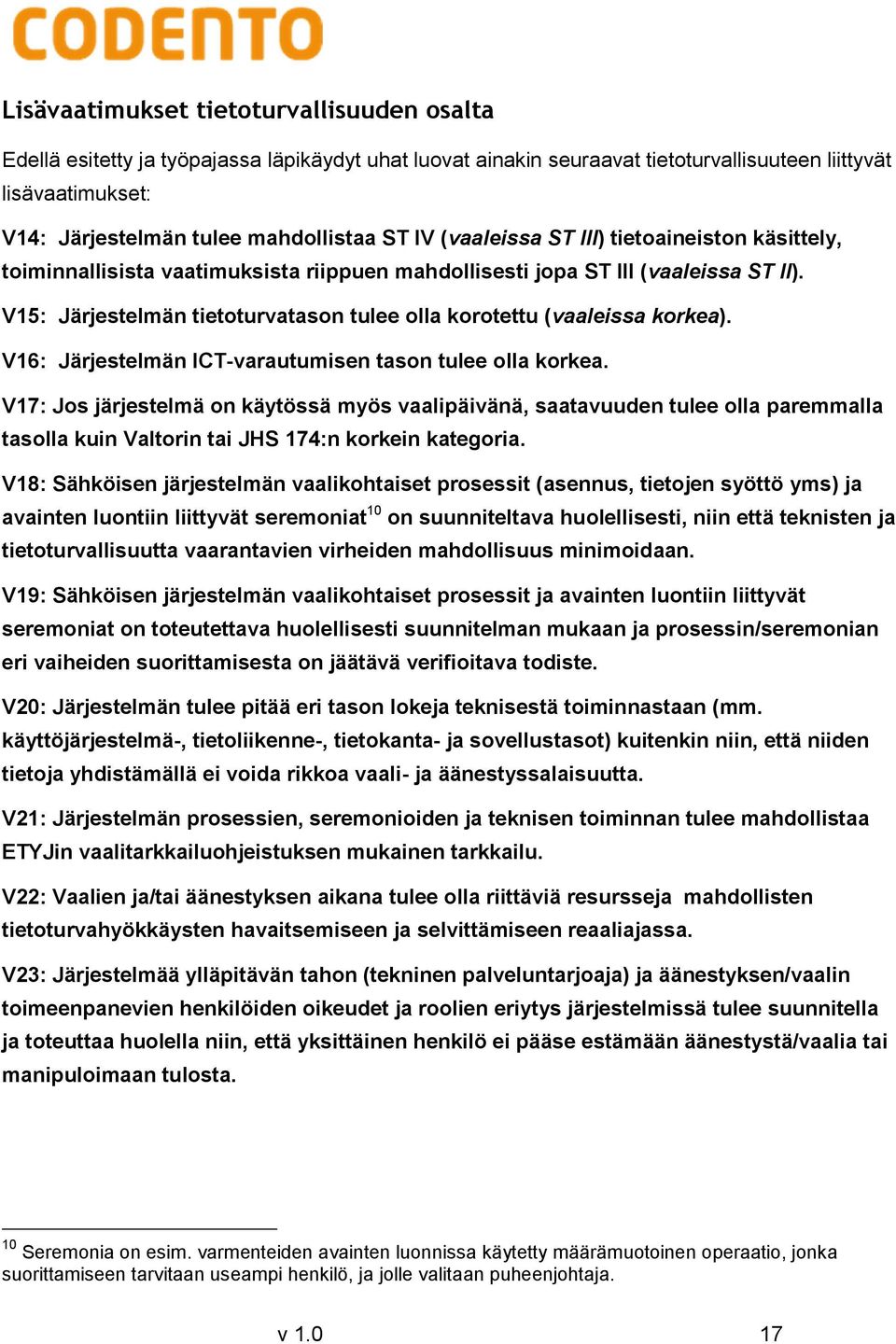 CODENTO

Lisävaatimukset tietoturvallisuuden osalta

Edellä esitetty ja työpajassa läpikäydyt uhat luovat ainakin seuraavat tietoturvallisuuteen liittyvät lisävaatimukset:

V14: Järjestelmän tulee mahdollistaa ST IV (vaaleissa ST III) tietoaineiston käsittely, toiminnallisista vaatimuksista riippuen mahdollisesti jopa ST III (vaaleissa ST II).

V15: Järjestelmän tietoturvatason tulee olla korotettu (vaaleissa korkea).

V16: Järjestelmän ICT-varautumisen tason tulee olla korkea.

V17: Jos järjestelmä on käytössä myös vaalipäivänä, saatavuuden tulee olla paremmalla tasolla kuin Valtorin tai JHS 174:n korkein kategoria.

V18: Sähköisen järjestelmän vaalikohtaiset prosessit (asennus, tietojen syöttö yms) ja avainten luontiin liittyvät seremoniat$^{10}$ on suunniteltava huolellisesti, niin että teknisten ja tietoturvallisuutta vaarantavien virheiden mahdollisuus minimoidaan.

V19: Sähköisen järjestelmän vaalikohtaiset prosessit ja avainten luontiin liittyvät seremoniat on toteutettava huolellisesti suunnitelman mukaan ja prosessin/seremonian eri vaiheiden suorittamisesta on jäätävä verifioitava todiste.

V20: Järjestelmän tulee pitää eri tason lokeja teknisestä toiminnastaan (mm. käyttöjärjestelmä-, tietoliikenne-, tietokanta- ja sovellustasot) kuitenkin niin, että niiden tietoja yhdistämällä ei voida rikkoa vaali- ja äänestyssalaisuutta.

V21: Järjestelmän prosessien, seremonioiden ja teknisen toiminnan tulee mahdollistaa ETYJin vaalitarkkailuohjeistuksen mukainen tarkkailu.

V22: Vaalien ja/tai äänestyksen aikana tulee olla riittäviä resursseja mahdollisten tietoturvahyökkäysten havaitsemiseen ja selvittämiseen reaaliajassa.

V23: Järjestelmää ylläpitävän tahon (tekninen palveluntarjoaja) ja äänestyksen/vaalin toimeenpanevien henkilöiden oikeudet ja roolien eriytys järjestelmissä tulee suunnitella ja toteuttaa huolella niin, että yksittäinen henkilö ei pääse estämään äänestystä/vaalia tai manipuloimaan tulosta.

$^{10}$ Seremonia on esim. varmenteiden avainten luonnissa käytetty määrämuotoinen operaatio, jonka suorittamiseen tarvitaan useampi henkilö, ja jolle valitaan puheenjohtaja.

v 1.0 17